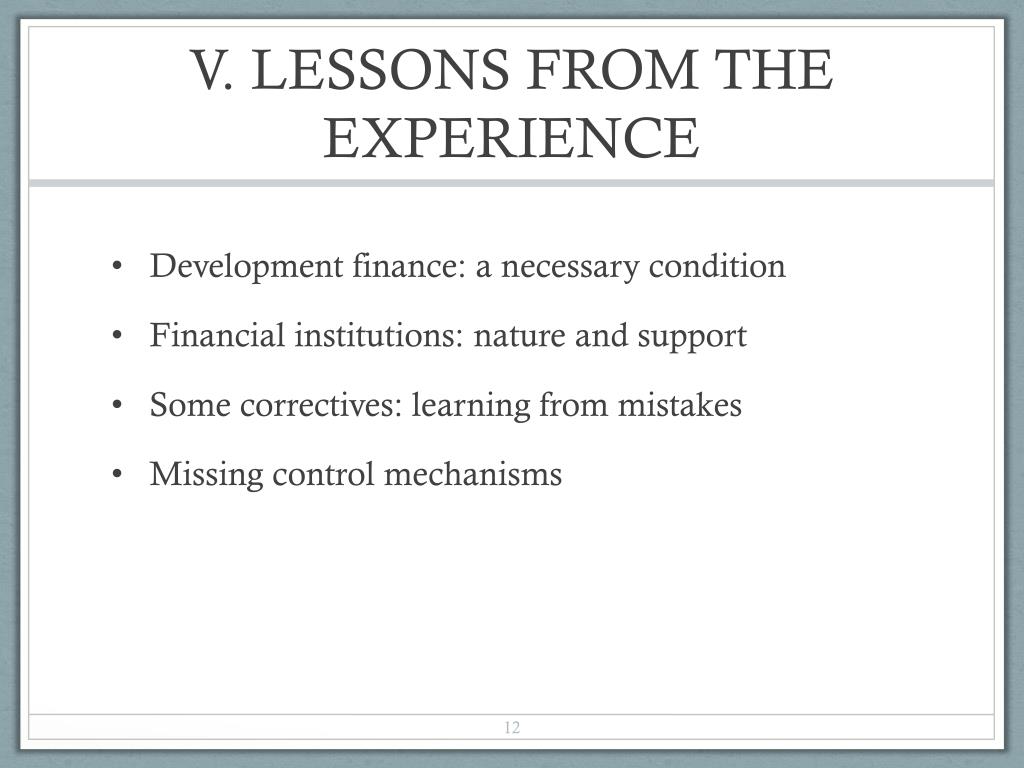 V. LESSONS FROM THE EXPERIENCE

• Development finance: a necessary condition
• Financial institutions: nature and support
• Some correctives: learning from mistakes
• Missing control mechanisms

12